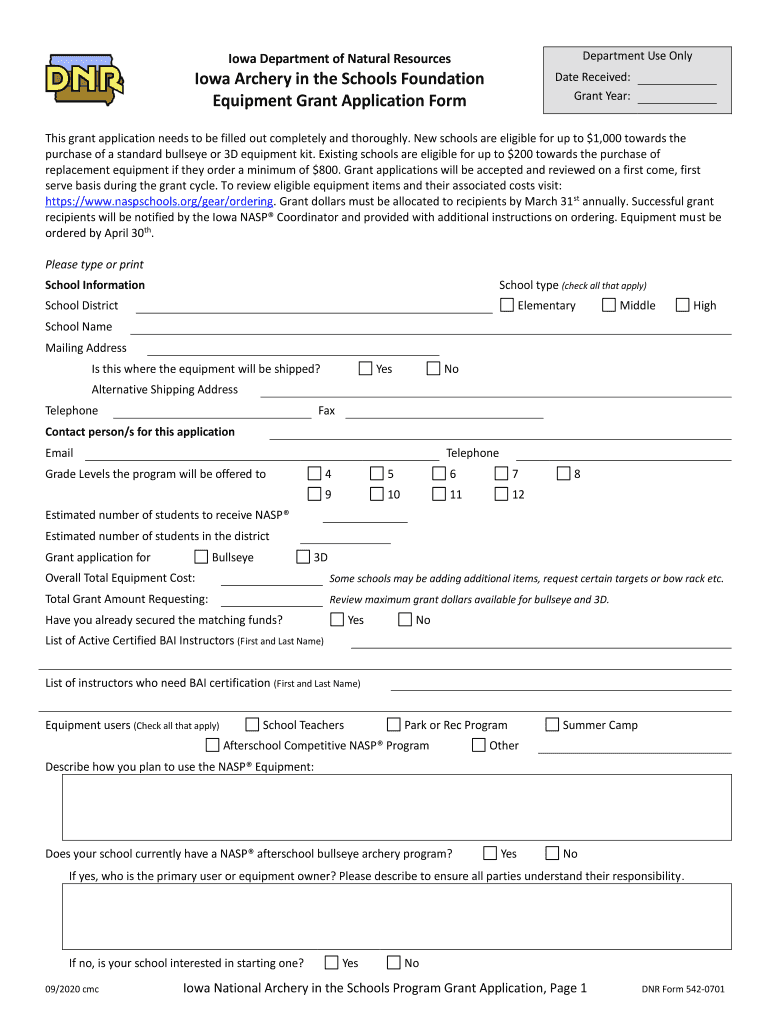 DNR

Iowa Department of Natural Resources

Iowa Archery in the Schools Foundation Equipment Grant Application Form

Department Use Only
Date Received:
Grant Year:

This grant application needs to be filled out completely and thoroughly. New schools are eligible for up to $1,000 towards the purchase of a standard bullseye or 3D equipment kit. Existing schools are eligible for up to $200 towards the purchase of replacement equipment if they order a minimum of $800. Grant applications will be accepted and reviewed on a first come, first serve basis during the grant cycle. To review eligible equipment items and their associated costs visit: https://www.naspschools.org/gear/ordering. Grant dollars must be allocated to recipients by March 31$^{st}$ annually. Successful grant recipients will be notified by the Iowa NASP® Coordinator and provided with additional instructions on ordering. Equipment must be ordered by April 30$^{th}$.

Please type or print

School Information
School type (check all that apply)
School District
Elementary
Middle
High
School Name
Mailing Address
Is this where the equipment will be shipped?
Yes
No
Alternative Shipping Address
Telephone
Fax
Contact person/s for this application
Email
Telephone
Grade Levels the program will be offered to
4
5
6
7
8
9
10
11
12
Estimated number of students to receive NASP®
Estimated number of students in the district
Grant application for
Bullseye
3D
Overall Total Equipment Cost:
Some schools may be adding additional items, request certain targets or bow rack etc.
Total Grant Amount Requesting:
Review maximum grant dollars available for bullseye and 3D.
Have you already secured the matching funds?
Yes
No
List of Active Certified BAI Instructors (First and Last Name)

List of instructors who need BAI certification (First and Last Name)

Equipment users (Check all that apply)
School Teachers
Park or Rec Program
Summer Camp
Afterschool Competitive NASP® Program
Other
Describe how you plan to use the NASP® Equipment:

Does your school currently have a NASP® afterschool bullseye archery program?
Yes
No
If yes, who is the primary user or equipment owner? Please describe to ensure all parties understand their responsibility.

If no, is your school interested in starting one?
Yes
No

09/2020 cmc
Iowa National Archery in the Schools Program Grant Application, Page 1
DNR Form 542-0701